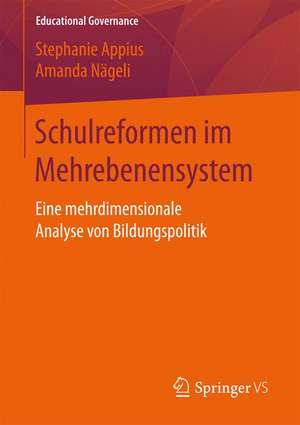 Educational Governance

Stephanie Appius
Amanda Nägeli

Schulreformen im Mehrebenensystem

Eine mehrdimensionale Analyse von Bildungspolitik

Springer VS